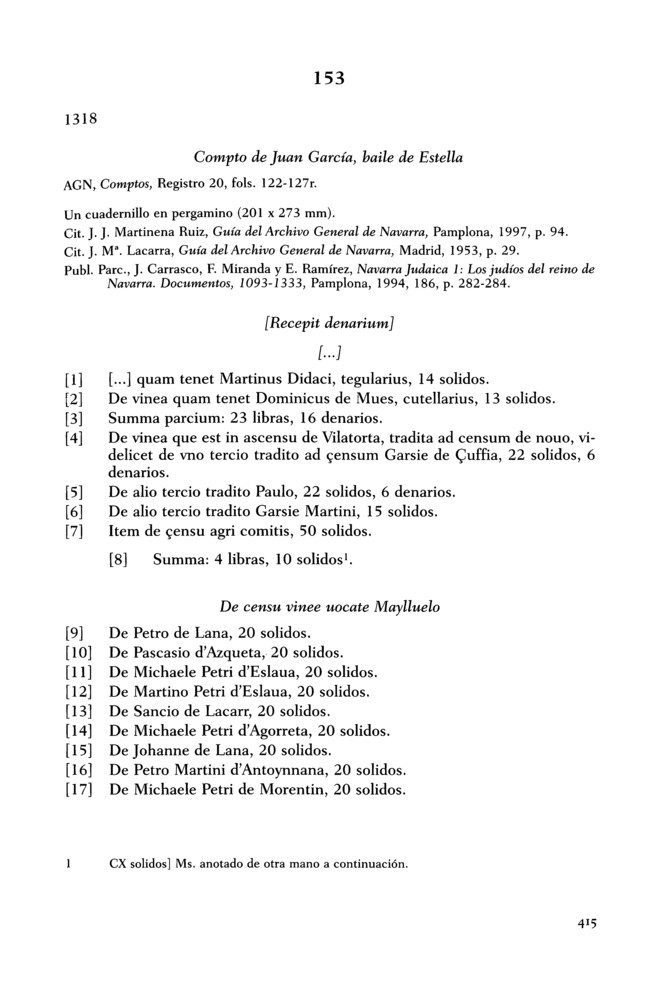 153

1318

Compto de Juan García, baile de Estella

AGN, Comptos, Registro 20, fols. 122-127r.

Un cuadernillo en pergamino (201 x 273 mm).
Cit. J. J. Martinena Ruiz, Guía del Archivo General de Navarra, Pamplona, 1997, p. 94.
Cit. J. Mª. Lacarra, Guía del Archivo General de Navarra, Madrid, 1953, p. 29.
Publ. Parc., J. Carrasco, F. Miranda y E. Ramírez, Navarra Judaica 1: Los judíos del reino de Navarra. Documentos, 1093-1333, Pamplona, 1994, 186, p. 282-284.

[Recepit denarium]

[...]

[1] [...] quam tenet Martinus Didaci, tegularius, 14 solidos.
[2] De vinea quam tenet Dominicus de Mues, cutellarius, 13 solidos.
[3] Summa parcium: 23 libras, 16 denarios.
[4] De vinea que est in ascensu de Vilatorta, tradita ad censum de nouo, videlicet de vno tercio tradito ad çensum Garsie de Çuffia, 22 solidos, 6 denarios.
[5] De alio tercio tradito Paulo, 22 solidos, 6 denarios.
[6] De alio tercio tradito Garsie Martini, 15 solidos.
[7] Item de çensu agri comitis, 50 solidos.
[8] Summa: 4 libras, 10 solidos$^1$.

De censu vinee uocate Maylluelo

[9] De Petro de Lana, 20 solidos.
[10] De Pascasio d'Azqueta, 20 solidos.
[11] De Michaele Petri d'Eslaua, 20 solidos.
[12] De Martino Petri d'Eslaua, 20 solidos.
[13] De Sancio de Lacarr, 20 solidos.
[14] De Michaele Petri d'Agorreta, 20 solidos.
[15] De Johanne de Lana, 20 solidos.
[16] De Petro Martini d'Antoynnana, 20 solidos.
[17] De Michaele Petri de Morentin, 20 solidos.

1 CX solidos] Ms. anotado de otra mano a continuación.

415